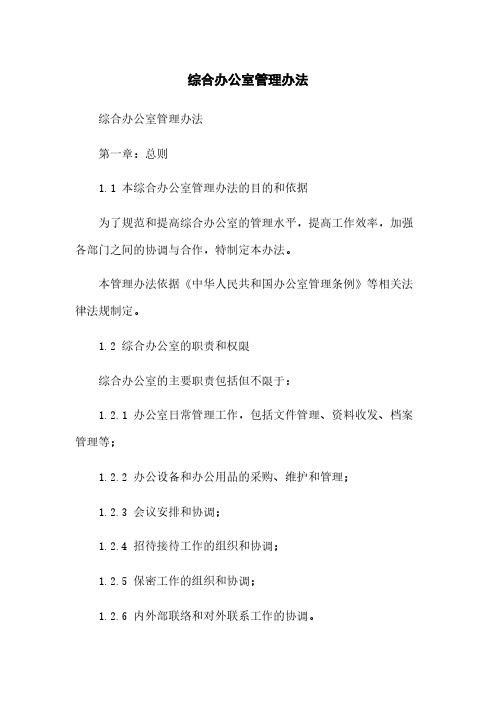 综合办公室管理办法

综合办公室管理办法

第一章：总则

1.1 本综合办公室管理办法的目的和依据

为了规范和提高综合办公室的管理水平，提高工作效率，加强各部门之间的协调与合作，特制定本办法。

本管理办法依据《中华人民共和国办公室管理条例》等相关法律法规制定。

1.2 综合办公室的职责和权限

综合办公室的主要职责包括但不限于：

1.2.1 办公室日常管理工作，包括文件管理、资料收发、档案管理等；

1.2.2 办公设备和办公用品的采购、维护和管理；

1.2.3 会议安排和协调；

1.2.4 招待接待工作的组织和协调；

1.2.5 保密工作的组织和协调；

1.2.6 内外部联络和对外联系工作的协调。